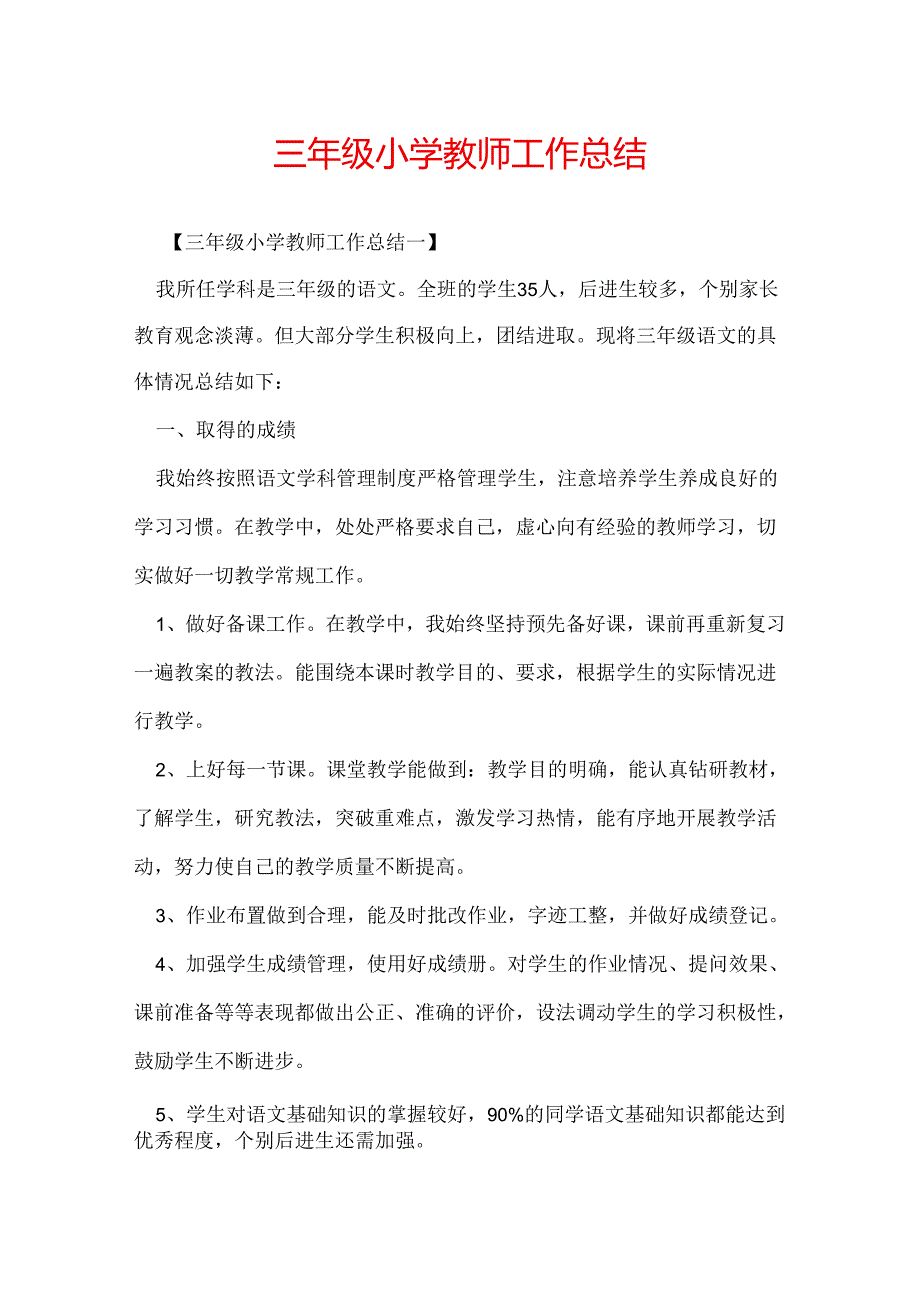 三年级小学教师工作总结

【三年级小学教师工作总结一】

我所任学科是三年级的语文。全班的学生35人，后进生较多，个别家长教育观念淡薄。但大部分学生积极向上，团结进取。现将三年级语文的具体情况总结如下：

一、取得的成绩

我始终按照语文学科管理制度严格管理学生，注意培养学生养成良好的学习习惯。在教学中，处处严格要求自己，虚心向有经验的教师学习，切实做好一切教学常规工作。

1、做好备课工作。在教学中，我始终坚持预先备好课，课前再重新复习一遍教案的教法。能围绕本课时教学目的、要求，根据学生的实际情况进行教学。

2、上好每一节课。课堂教学能做到：教学目的明确，能认真钻研教材，了解学生，研究教法，突破重难点，激发学习热情，能有序地开展教学活动，努力使自己的教学质量不断提高。

3、作业布置做到合理，能及时批改作业，字迹工整，并做好成绩登记。

4、加强学生成绩管理，使用好成绩册。对学生的作业情况、提问效果、课前准备等等表现都做出公正、准确的评价，设法调动学生的学习积极性，鼓励学生不断进步。

5、学生对语文基础知识的掌握较好，90%的同学语文基础知识都能达到优秀程度，个别后进生还需加强。